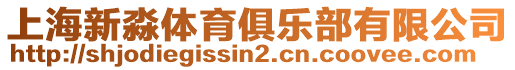 上海新淼体育俱乐部有限公司
http://shjodiegissin2.cn.coovee.com